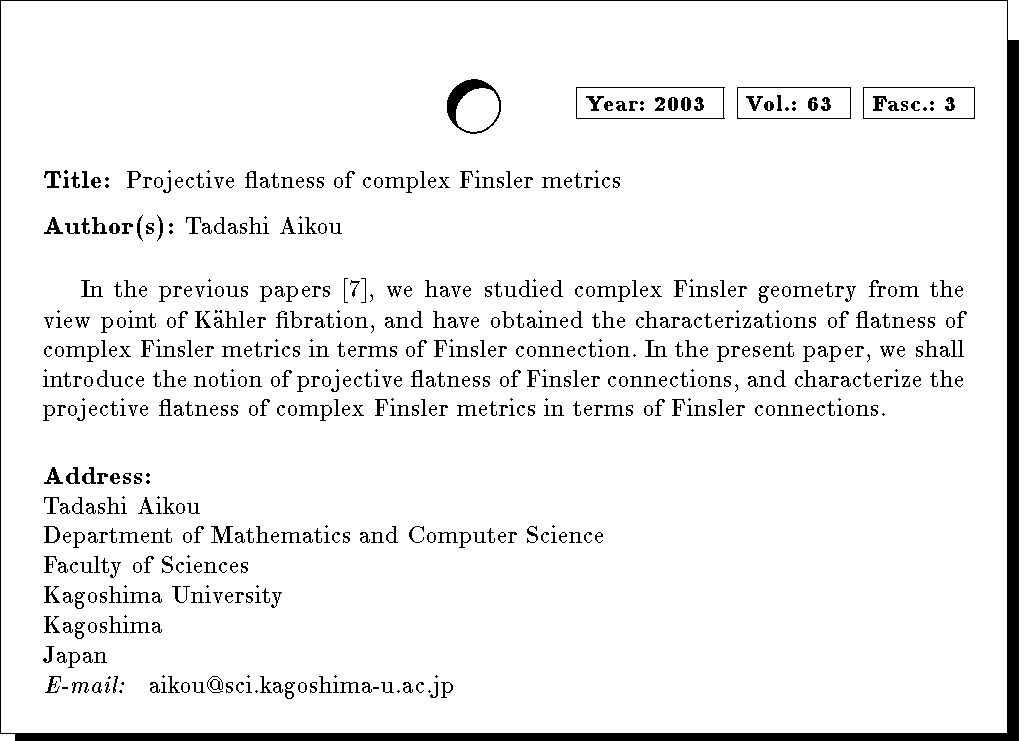 Year: 2003 Vol.: 63 Fasc.: 3

Title: Projective flatness of complex Finsler metrics

Author(s): Tadashi Aikou

In the previous papers [7], we have studied complex Finsler geometry from the view point of Kähler fibration, and have obtained the characterizations of flatness of complex Finsler metrics in terms of Finsler connection. In the present paper, we shall introduce the notion of projective flatness of Finsler connections, and characterize the projective flatness of complex Finsler metrics in terms of Finsler connections.

Address:
Tadashi Aikou
Department of Mathematics and Computer Science
Faculty of Sciences
Kagoshima University
Kagoshima
Japan
E-mail: aikou@sci.kagoshima-u.ac.jp